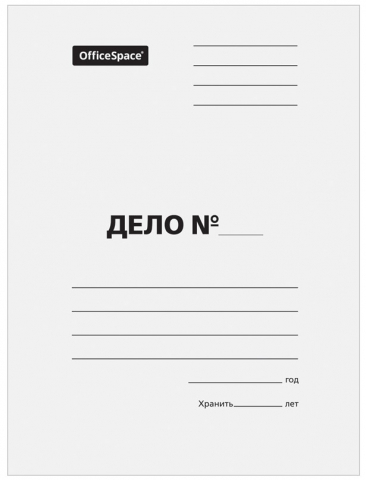 OfficeSpace®

ДЕЛО №

год

Хранить лет